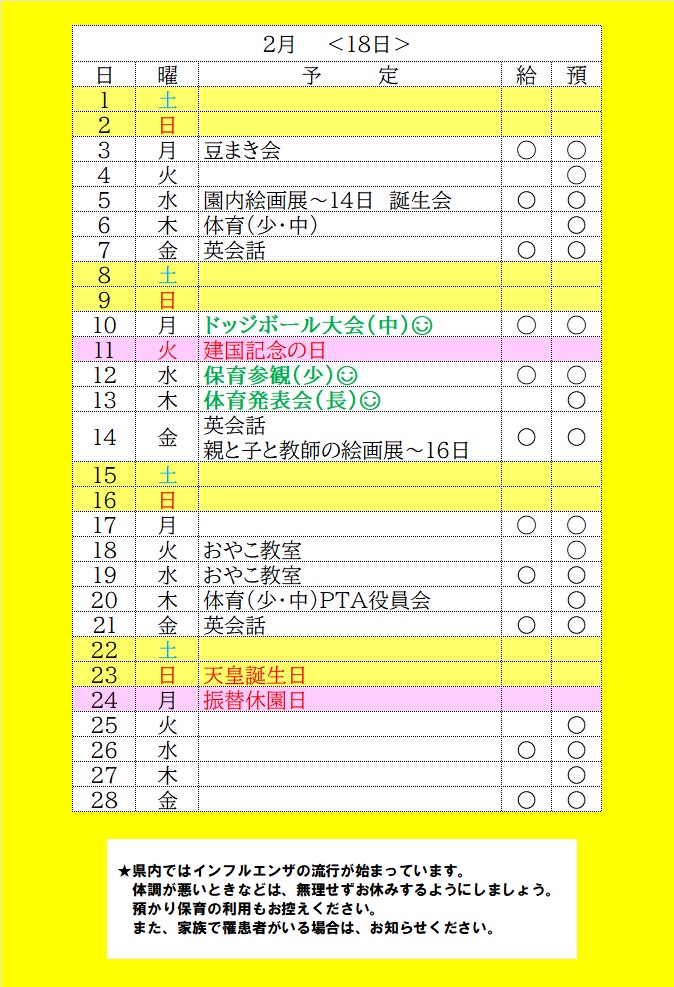 2月　＜18日＞

| 日 | 曜 | 予　定 | 給 | 預 |
|---|---|---|---|---|
| 1 | 土 | | | |
| 2 | 日 | | | |
| 3 | 月 | 豆まき会 | ○ | ○ |
| 4 | 火 | | | ○ |
| 5 | 水 | 園内絵画展～14日　誕生会 | ○ | ○ |
| 6 | 木 | 体育(少･中) | | ○ |
| 7 | 金 | 英会話 | ○ | ○ |
| 8 | 土 | | | |
| 9 | 日 | | | |
| 10 | 月 | ドッジボール大会(中)☺ | ○ | ○ |
| 11 | 火 | 建国記念の日 | | |
| 12 | 水 | 保育参観(少)☺ | ○ | ○ |
| 13 | 木 | 体育発表会(長)☺ | | ○ |
| 14 | 金 | 英会話 親と子と教師の絵画展～16日 | ○ | ○ |
| 15 | 土 | | | |
| 16 | 日 | | | |
| 17 | 月 | | ○ | ○ |
| 18 | 火 | おやこ教室 | | ○ |
| 19 | 水 | おやこ教室 | ○ | ○ |
| 20 | 木 | 体育(少･中)PTA役員会 | | ○ |
| 21 | 金 | 英会話 | ○ | ○ |
| 22 | 土 | | | |
| 23 | 日 | 天皇誕生日 | | |
| 24 | 月 | 振替休園日 | | |
| 25 | 火 | | | ○ |
| 26 | 水 | | ○ | ○ |
| 27 | 木 | | | ○ |
| 28 | 金 | | ○ | ○ |

★県内ではインフルエンザの流行が始まっています。
体調が悪いときなどは、無理せずお休みするようにしましょう。
預かり保育の利用もお控えください。
また、家族で罹患者がいる場合は、お知らせください。